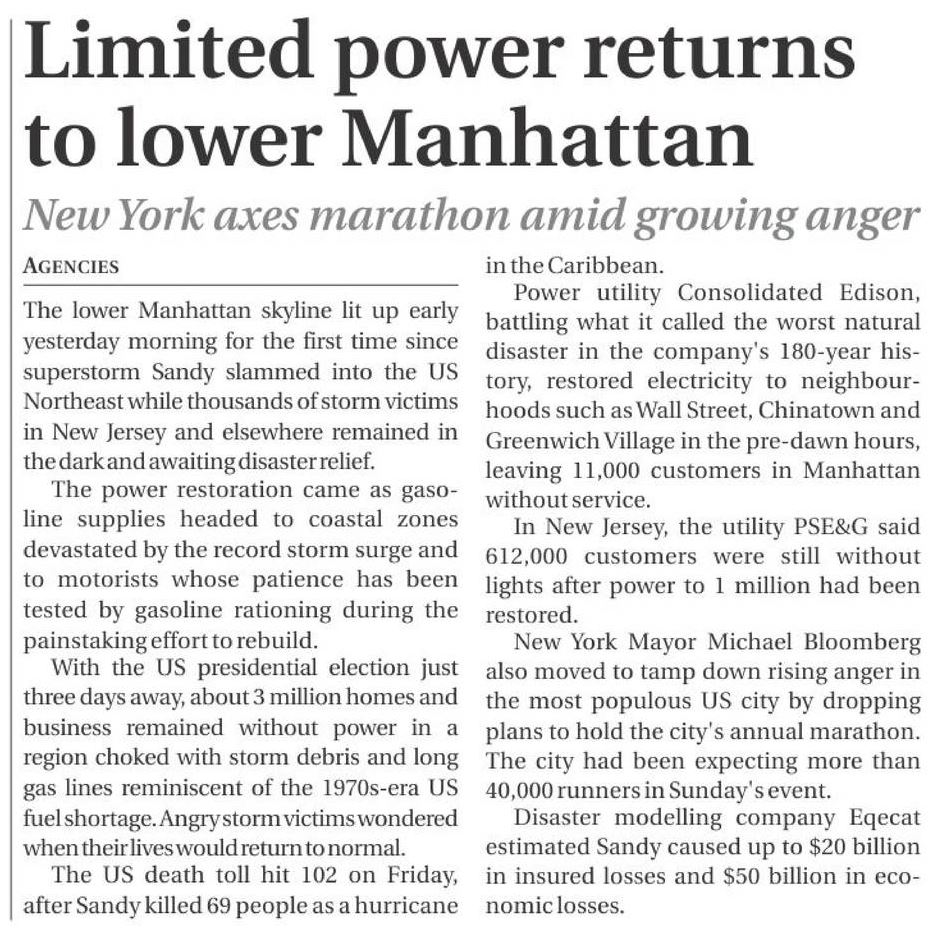 Limited power returns to lower Manhattan

New York axes marathon amid growing anger

AGENCIES

The lower Manhattan skyline lit up early yesterday morning for the first time since superstorm Sandy slammed into the US Northeast while thousands of storm victims in New Jersey and elsewhere remained in the dark and awaiting disaster relief.

The power restoration came as gasoline supplies headed to coastal zones devastated by the record storm surge and to motorists whose patience has been tested by gasoline rationing during the painstaking effort to rebuild.

With the US presidential election just three days away, about 3 million homes and business remained without power in a region choked with storm debris and long gas lines reminiscent of the 1970s-era US fuel shortage. Angry storm victims wondered when their lives would return to normal.

The US death toll hit 102 on Friday, after Sandy killed 69 people as a hurricane in the Caribbean.

Power utility Consolidated Edison, battling what it called the worst natural disaster in the company's 180-year history, restored electricity to neighbourhoods such as Wall Street, Chinatown and Greenwich Village in the pre-dawn hours, leaving 11,000 customers in Manhattan without service.

In New Jersey, the utility PSE&G said 612,000 customers were still without lights after power to 1 million had been restored.

New York Mayor Michael Bloomberg also moved to tamp down rising anger in the most populous US city by dropping plans to hold the city's annual marathon. The city had been expecting more than 40,000 runners in Sunday's event.

Disaster modelling company Eqecat estimated Sandy caused up to \$20 billion in insured losses and \$50 billion in economic losses.